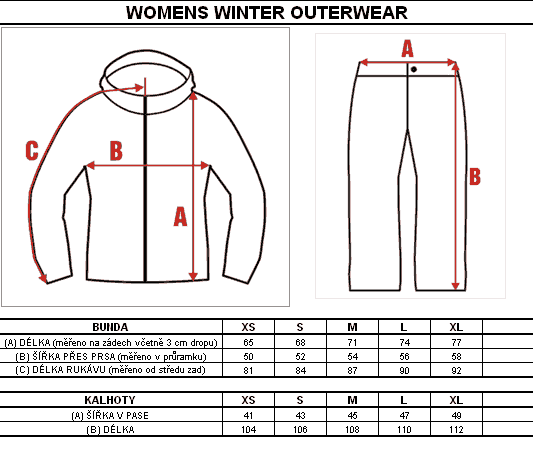 WOMENS WINTER OUTERWEAR

C

B

A

A

B

| BUNDA | XS | S | M | L | XL | |
|---|---|---|---|---|---|---|
| (A) DÉLKA (měřeno na zádech včetně 3 cm dropu) | 65 | 68 | 71 | 74 | 77 | |
| (B) ŠÍŘKA PŘES PRSA (měřeno v průramku) | 50 | 52 | 54 | 56 | 58 | |
| (C) DÉLKA RUKÁVU (měřeno od středu zad) | 81 | 84 | 87 | 90 | 92 | |

| KALHOTY | XS | S | M | L | XL | |
|---|---|---|---|---|---|---|
| (A) ŠÍŘKA V PASE | 41 | 43 | 45 | 47 | 49 | |
| (B) DÉLKA | 104 | 106 | 108 | 110 | 112 | |